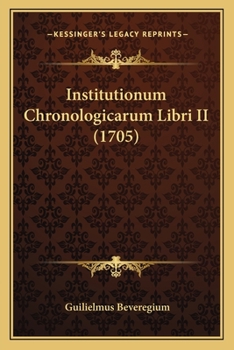 —KESSINGER'S LEGACY REPRINTS—

Institutionum Chronologicarum Libri II (1705)

Guilielmus Beveregium